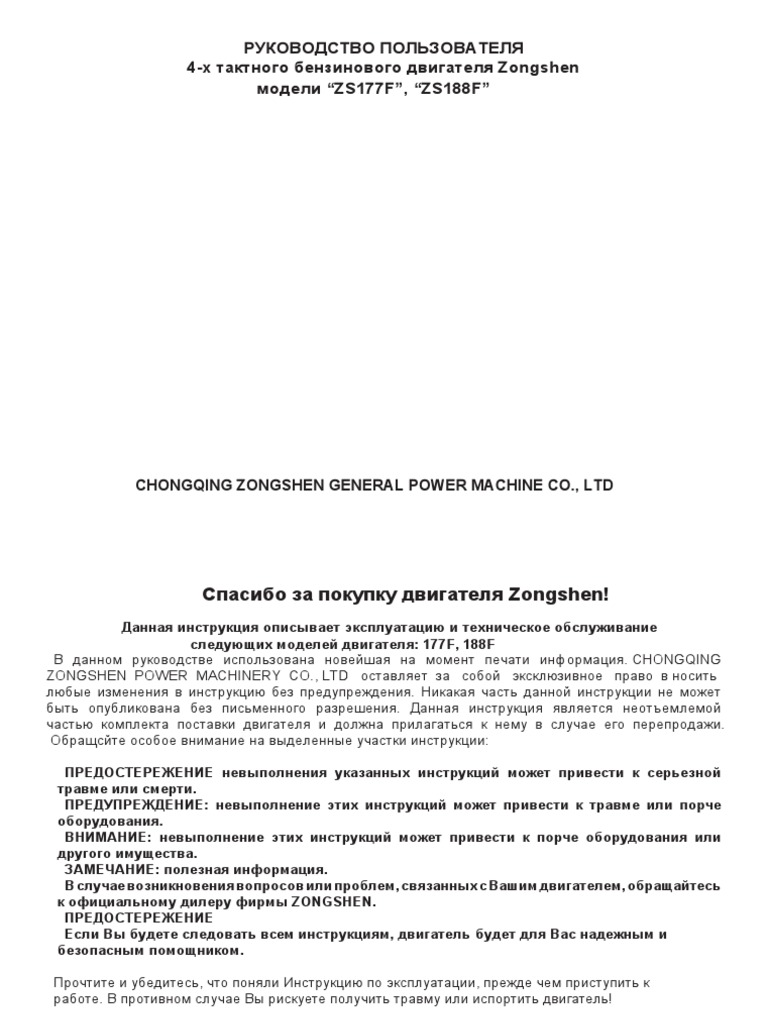 РУКОВОДСТВО ПОЛЬЗОВАТЕЛЯ
4-х тактного бензинового двигателя Zongshen
модели “ZS177F”, “ZS188F”

CHONGQING ZONGSHEN GENERAL POWER MACHINE CO., LTD

Спасибо за покупку двигателя Zongshen!

Данная инструкция описывает эксплуатацию и техническое обслуживание следующих моделей двигателя: 177F, 188F

В данном руководстве использована новейшая на момент печати информация. CHONGQING ZONGSHEN POWER MACHINERY CO., LTD оставляет за собой эксклюзивное право вносить любые изменения в инструкцию без предупреждения. Никакая часть данной инструкции не может быть опубликована без письменного разрешения. Данная инструкция является неотъемлемой частью комплекта поставки двигателя и должна прилагаться к нему в случае его перепродажи.

Обращсйте особое внимание на выделенные участки инструкции:

ПРЕДОСТЕРЕЖЕНИЕ невыполнения указанных инструкций может привести к серьезной травме или смерти.
ПРЕДУПРЕЖДЕНИЕ: невыполнение этих инструкций может привести к травме или порче оборудования.
ВНИМАНИЕ: невыполнение этих инструкций может привести к порче оборудования или другого имущества.
ЗАМЕЧАНИЕ: полезная информация.
В случае возникновения вопросов или проблем, связанных с Вашим двигателем, обращайтесь к официальному дилеру фирмы ZONGSHEN.
ПРЕДОСТЕРЕЖЕНИЕ
Если Вы будете следовать всем инструкциям, двигатель будет для Вас надежным и безопасным помощником.

Прочтите и убедитесь, что поняли Инструкцию по эксплуатации, прежде чем приступить к работе. В противном случае Вы рискуете получить травму или испортить двигатель!